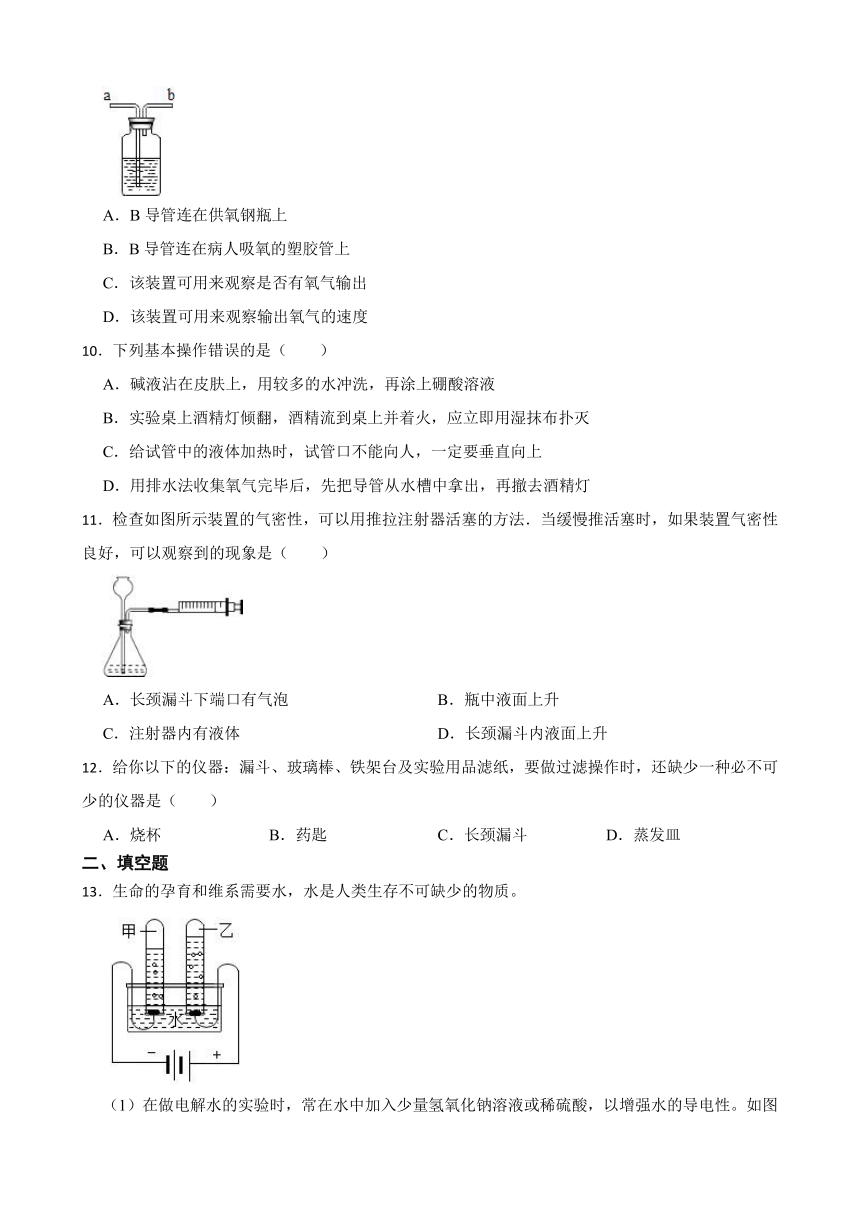 a b

A．B 导管连在供氧钢瓶上

B．B 导管连在病人吸氧的塑胶管上

C．该装置可用来观察是否有氧气输出

D．该装置可用来观察输出氧气的速度

10．下列基本操作错误的是（　　）

A．碱液沾在皮肤上，用较多的水冲洗，再涂上硼酸溶液

B．实验桌上酒精灯倾翻，酒精流到桌上并着火，应立即用湿抹布扑灭

C．给试管中的液体加热时，试管口不能向人，一定要垂直向上

D．用排水法收集氧气完毕后，先把导管从水槽中拿出，再撤去酒精灯

11．检查如图所示装置的气密性，可以用推拉注射器活塞的方法．当缓慢推活塞时，如果装置气密性良好，可以观察到的现象是（　　）

A．长颈漏斗下端口有气泡

B．瓶中液面上升

C．注射器内有液体

D．长颈漏斗内液面上升

12．给你以下的仪器：漏斗、玻璃棒、铁架台及实验用品滤纸，要做过滤操作时，还缺少一种必不可少的仪器是（　　）

A．烧杯　　B．药匙　　C．长颈漏斗　　D．蒸发皿

二、填空题

13．生命的孕育和维系需要水，水是人类生存不可缺少的物质。

甲 乙 水 − +

（1）在做电解水的实验时，常在水中加入少量氢氧化钠溶液或稀硫酸，以增强水的导电性。如图